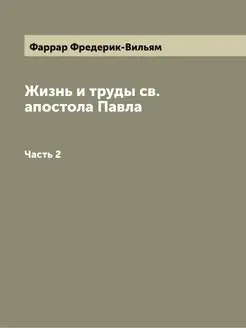 Фаррар Фредерик-Вильям

Жизнь и труды св. апостола Павла

Часть 2